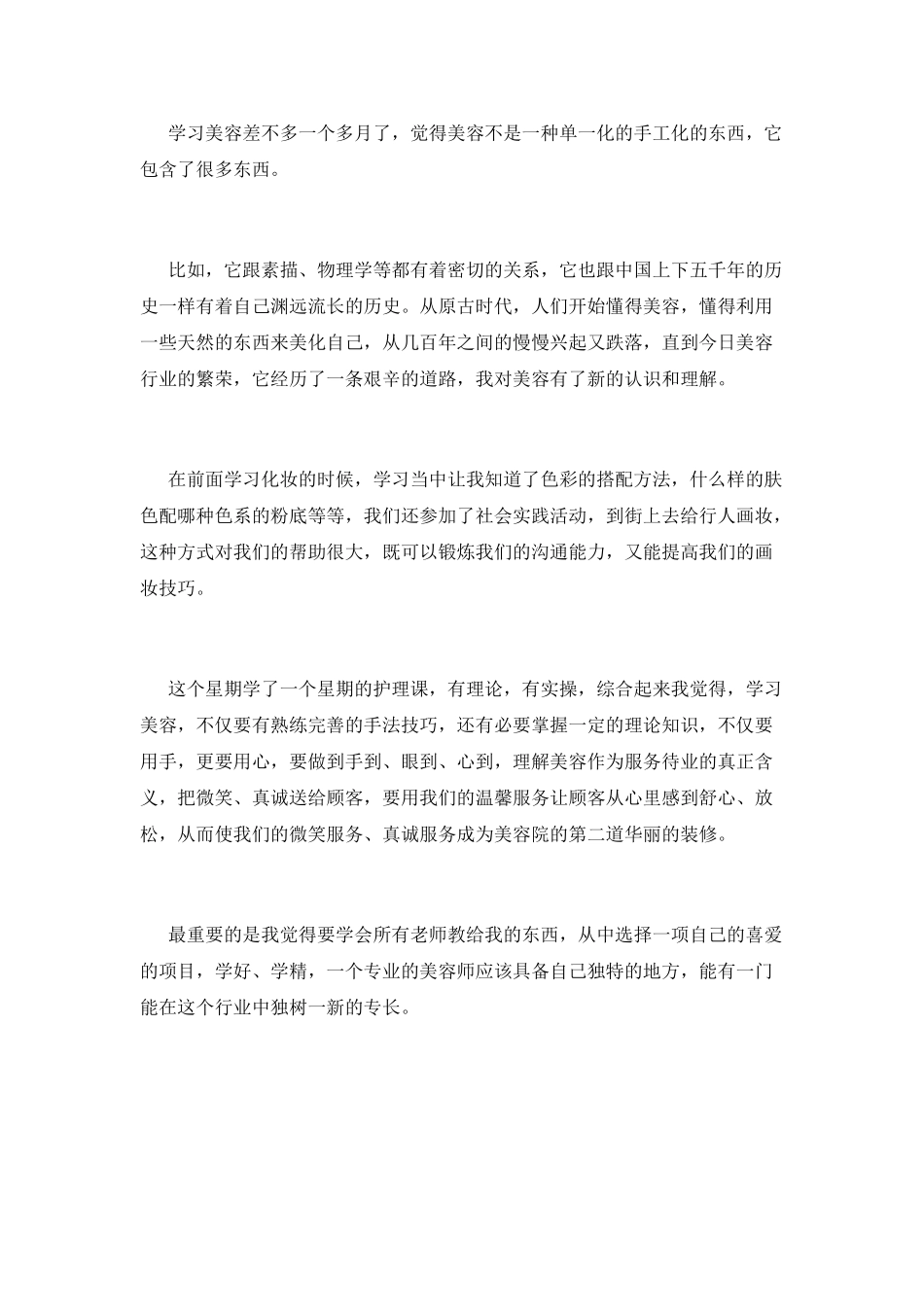 学习美容差不多一个多月了，觉得美容不是一种单一化的手工化的东西，它包含了很多东西。

比如，它跟素描、物理学等都有着密切的关系，它也跟中国上下五千年的历史一样有着自己渊远流长的历史。从原古时代，人们开始懂得美容，懂得利用一些天然的东西来美化自己，从几百年之间的慢慢兴起又跌落，直到今日美容行业的繁荣，它经历了一条艰辛的道路，我对美容有了新的认识和理解。

在前面学习化妆的时候，学习当中让我知道了色彩的搭配方法，什么样的肤色配哪种色系的粉底等等，我们还参加了社会实践活动，到街上去给行人画妆，这种方式对我们的帮助很大，既可以锻炼我们的沟通能力，又能提高我们的画妆技巧。

这个星期学了一个星期的护理课，有理论，有实操，综合起来我觉得，学习美容，不仅要有熟练完善的手法技巧，还有必要掌握一定的理论知识，不仅要用手，更要用心，要做到手到、眼到、心到，理解美容作为服务待业的真正含义，把微笑、真诚送给顾客，要用我们的温馨服务让顾客从心里感到舒心、放松，从而使我们的微笑服务、真诚服务成为美容院的第二道华丽的装修。

最重要的是我觉得要学会所有老师教给我的东西，从中选择一项自己的喜爱的项目，学好、学精，一个专业的美容师应该具备自己独特的地方，能有一门能在这个行业中独树一新的专长。